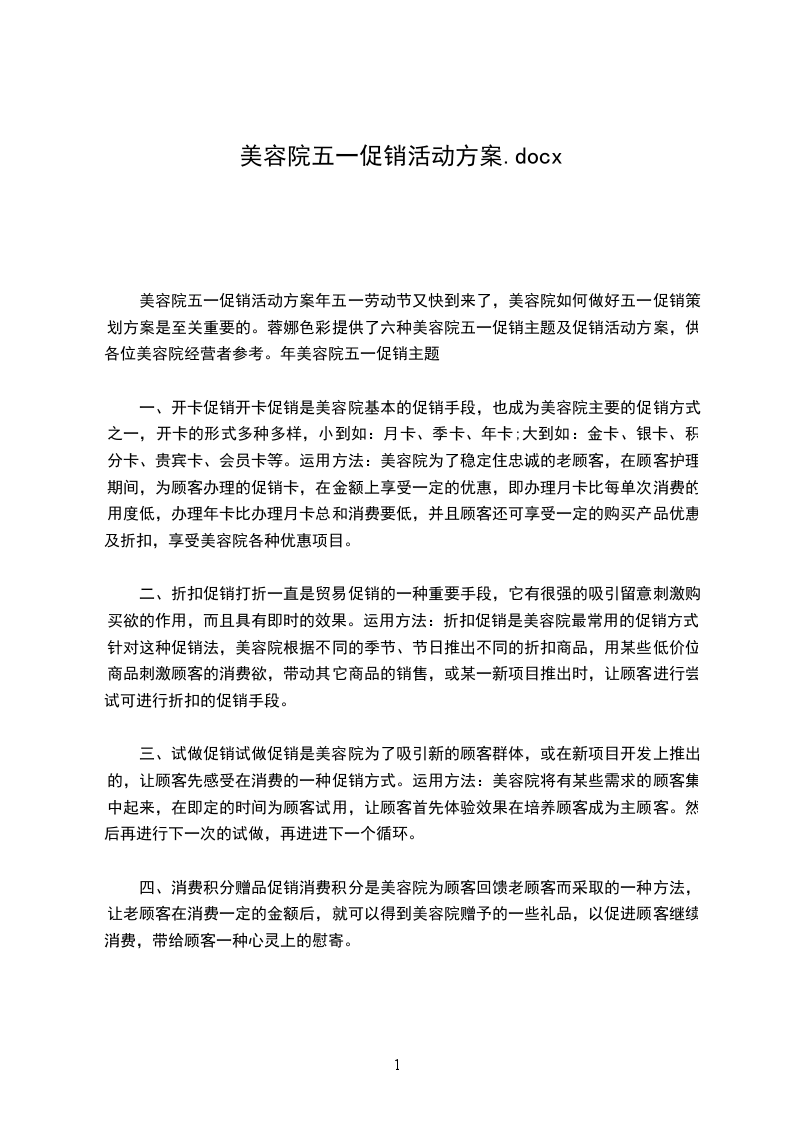 美容院五一促销活动方案.docx

美容院五一促销活动方案年五一劳动节又快到来了，美容院如何做好五一促销策划方案是至关重要的。蓉娜色彩提供了六种美容院五一促销主题及促销活动方案，供各位美容院经营者参考。年美容院五一促销主题

一、开卡促销开卡促销是美容院基本的促销手段，也成为美容院主要的促销方式之一，开卡的形式多种多样，小到如：月卡、季卡、年卡;大到如：金卡、银卡、积分卡、贵宾卡、会员卡等。运用方法：美容院为了稳定住忠诚的老顾客，在顾客护理期间，为顾客办理的促销卡，在金额上享受一定的优惠，即办理月卡比每单次消费的用度低，办理年卡比办理月卡总和消费要低，并且顾客还可享受一定的购买产品优惠及折扣，享受美容院各种优惠项目。

二、折扣促销打折一直是贸易促销的一种重要手段，它有很强的吸引留意刺激购买欲的作用，而且具有即时的效果。运用方法：折扣促销是美容院最常用的促销方式针对这种促销法，美容院根据不同的季节、节日推出不同的折扣商品，用某些低价位商品刺激顾客的消费欲，带动其它商品的销售，或某一新项目推出时，让顾客进行尝试可进行折扣的促销手段。

三、试做促销试做促销是美容院为了吸引新的顾客群体，或在新项目开发上推出的，让顾客先感受在消费的一种促销方式。运用方法：美容院将有某些需求的顾客集中起来，在即定的时间为顾客试用，让顾客首先体验效果在培养顾客成为主顾客。然后再进行下一次的试做，再进进下一个循环。

四、消费积分赠品促销消费积分是美容院为顾客回馈老顾客而采取的一种方法，让老顾客在消费一定的金额后，就可以得到美容院赠予的一些礼品，以促进顾客继续消费，带给顾客一种心灵上的慰寄。

1